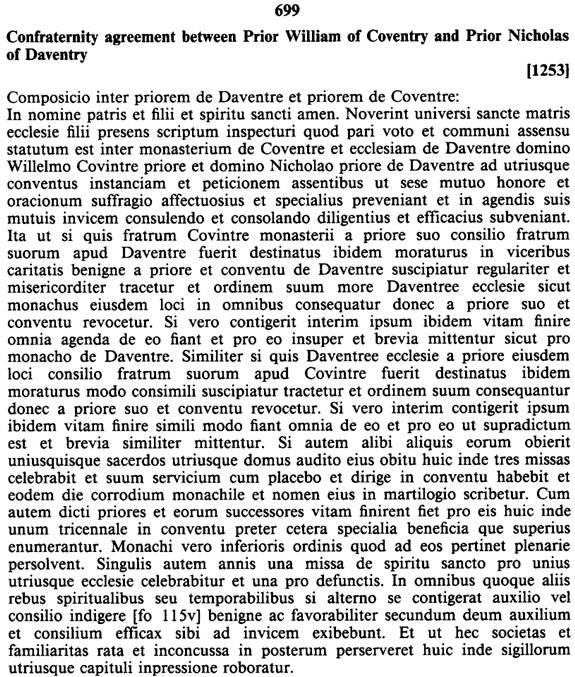 699

Confraternity agreement between Prior William of Coventry and Prior Nicholas of Daventry

[1253]

Composicio inter priorem de Daventre et priorem de Coventre:
In nomine patris et filii et spiritu sancti amen. Noverint universi sancte matris ecclesie filii presens scriptum inspecturi quod pari voto et communi assensu statutum est inter monasterium de Coventre et ecclesiam de Daventre domino Willelmo Covintre priore et domino Nicholao priore de Daventre ad utriusque conventus instanciam et peticionem assentibus ut sese mutuo honore et oracionum suffragio affectuosius et specialius preveniant et in agendis suis mutuis invicem consulendo et consolando diligentius et efficacius subveniant. Ita ut si quis fratrum Covintre monasterii a priore suo consilio fratrum suorum apud Daventre fuerit destinatus ibidem moraturus in viceribus caritatis benigne a priore et conventu de Daventre suscipiatur regulariter et misericorditer tracetur et ordinem suum more Daventree ecclesie sicut monachus eiusdem loci in omnibus consequatur donec a priore suo et conventu revocetur. Si vero contigerit interim ipsum ibidem vitam finire omnia agenda de eo fiant et pro eo insuper et brevia mittentur sicut pro monacho de Daventre. Similiter si quis Daventree ecclesie a priore eiusdem loci consilio fratrum suorum apud Covintre fuerit destinatus ibidem moraturus modo consimili suscipiatur tractetur et ordinem suum consequantur donec a priore suo et conventu revocetur. Si vero interim contigerit ipsum ibidem vitam finire simili modo fiant omnia de eo et pro eo ut supradictum est et brevia similiter mittentur. Si autem alibi aliquis eorum obierit uniusquisque sacerdos utriusque domus audito eius obitu huic inde tres missas celebrabit et suum servicium cum placebo et dirige in conventu habebit et eodem die corrodium monachile et nomen eius in martilogio scribetur. Cum autem dicti priores et eorum successores vitam finirent fiet pro eis huic inde unum tricennale in conventu preter cetera specialia beneficia que superius enumerantur. Monachi vero inferioris ordinis quod ad eos pertinet plenarie persolvent. Singulis autem annis una missa de spiritu sancto pro unius utriusque ecclesie celebrabitur et una pro defunctis. In omnibus quoque aliis rebus spiritualibus seu temporabilibus si alterno se contigerat auxilio vel consilio indigere [fo 115v] benigne ac favorabiliter secundum deum auxilium et consilium efficax sibi ad invicem exibebunt. Et ut hec societas et familiaritas rata et inconcussa in posterum perserveret huic inde sigillorum utriusque capituli inpressione roboratur.